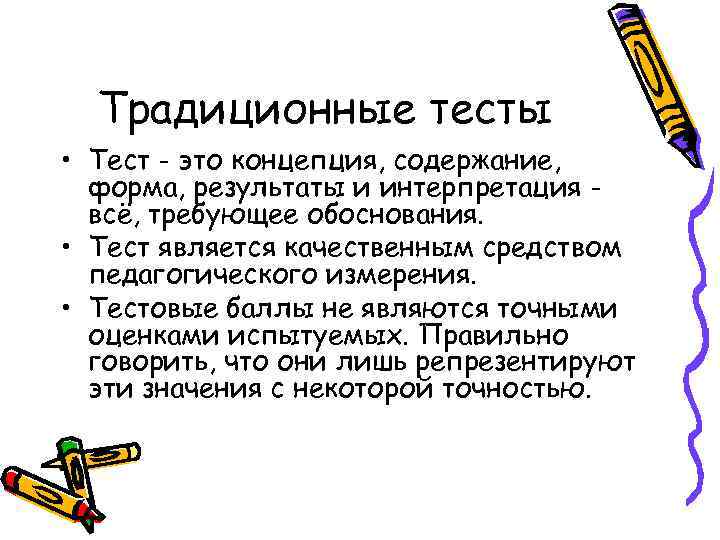 Традиционные тесты

• Тест - это концепция, содержание, форма, результаты и интерпретация - всё, требующее обоснования.
• Тест является качественным средством педагогического измерения.
• Тестовые баллы не являются точными оценками испытуемых. Правильно говорить, что они лишь репрезентируют эти значения с некоторой точностью.